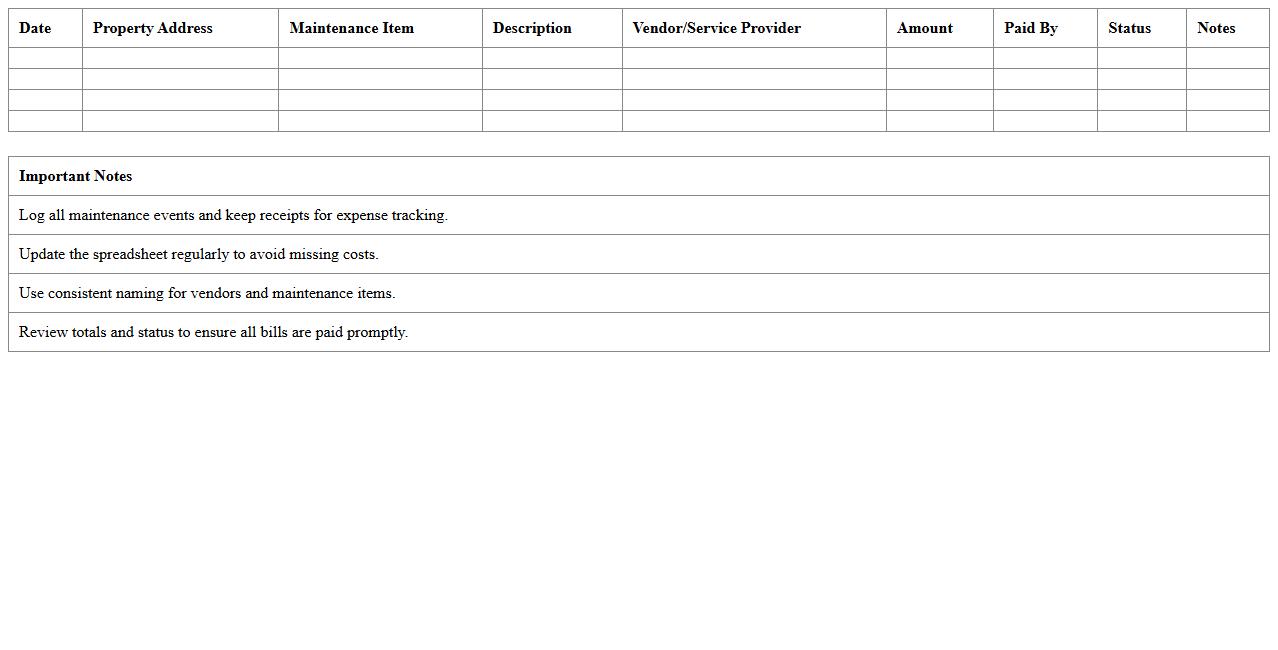 | Date | Property Address | Maintenance Item | Description | Vendor/Service Provider | Amount | Paid By | Status | Notes |
|---|---|---|---|---|---|---|---|---|
| | | | | | | | | |
| | | | | | | | | |
| | | | | | | | | |
| | | | | | | | | |

| Important Notes |
|---|
| Log all maintenance events and keep receipts for expense tracking. |
| Update the spreadsheet regularly to avoid missing costs. |
| Use consistent naming for vendors and maintenance items. |
| Review totals and status to ensure all bills are paid promptly. |